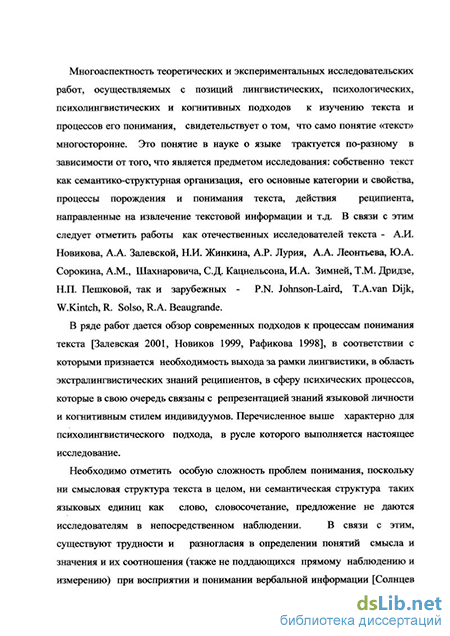 Многоаспектность теоретических и экспериментальных исследовательских работ, осуществляемых с позиций лингвистических, психологических, психолингвистических и когнитивных подходов к изучению текста и процессов его понимания, свидетельствует о том, что само понятие «текст» многосторонне. Это понятие в науке о языке трактуется по-разному в зависимости от того, что является предметом исследования: собственно текст как семантико-структурная организация, его основные категории и свойства, процессы порождения и понимания текста, действия реципиента, направленные на извлечение текстовой информации и т.д. В связи с этим следует отметить работы как отечественных исследователей текста - А.И. Новикова, А.А. Залевской, Н.И. Жинкина, А.Р. Лурия, А.А. Леонтьева, Ю.А. Сорокина, А.М., Шахнаровича, С.Д. Кацнельсона, И.А. Зимней, Т.М. Дридзе, Н.П. Пешковой, так и зарубежных - P.N. Johnson-Laird, T.A.van Dijk, W.Kintch, R. Solso, R.A. Beaugrande.

В ряде работ дается обзор современных подходов к процессам понимания текста [Залевская 2001, Новиков 1999, Рафикова 1998], в соответствии с которыми признается необходимость выхода за рамки лингвистики, в область экстралингвистических знаний реципиентов, в сферу психических процессов, которые в свою очередь связаны с репрезентацией знаний языковой личности и когнитивным стилем индивидуумов. Перечисленное выше характерно для психолингвистического подхода, в русле которого выполняется настоящее исследование.

Необходимо отметить особую сложность проблем понимания, поскольку ни смысловая структура текста в целом, ни семантическая структура таких языковых единиц как слово, словосочетание, предложение не даются исследователям в непосредственном наблюдении. В связи с этим, существуют трудности и разногласия в определении понятий смысла и значения и их соотношения (также не поддающихся прямому наблюдению и измерению) при восприятии и понимании вербальной информации [Солнцев

dsLib.net
библиотека диссертаций